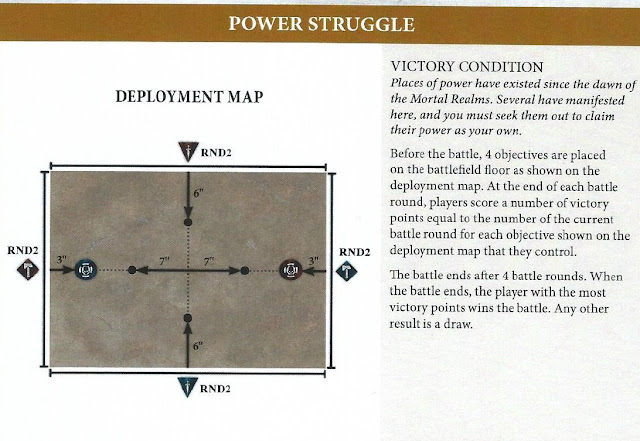 POWER STRUGGLE

DEPLOYMENT MAP

RND2

6"

RND2

3"

7"

7"

3"

RND2

6"

RND2

VICTORY CONDITION

Places of power have existed since the dawn of the Mortal Realms. Several have manifested here, and you must seek them out to claim their power as your own.

Before the battle, 4 objectives are placed on the battlefield floor as shown on the deployment map. At the end of each battle round, players score a number of victory points equal to the number of the current battle round for each objective shown on the deployment map that they control.

The battle ends after 4 battle rounds. When the battle ends, the player with the most victory points wins the battle. Any other result is a draw.